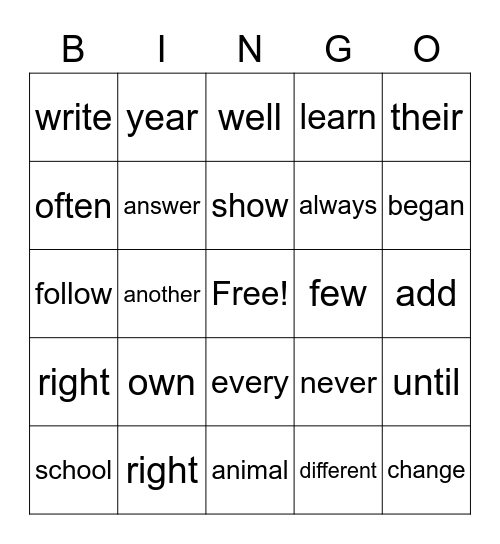 | B | I | N | G | O |
|---|---|---|---|---|
| write | year | well | learn | their |
| often | answer | show | always | began |
| follow | another | Free! | few | add |
| right | own | every | never | until |
| school | right | animal | different | change |